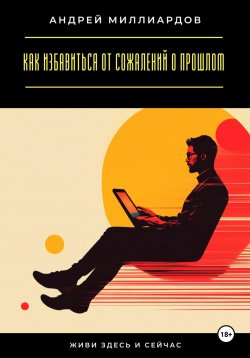 АНДРЕЙ МИЛЛИАРДОВ

КАК ИЗБАВИТЬСЯ ОТ СОЖАЛЕНИЙ О ПРОШЛОМ

18+

ЖИВИ ЗДЕСЬ И СЕЙЧАС